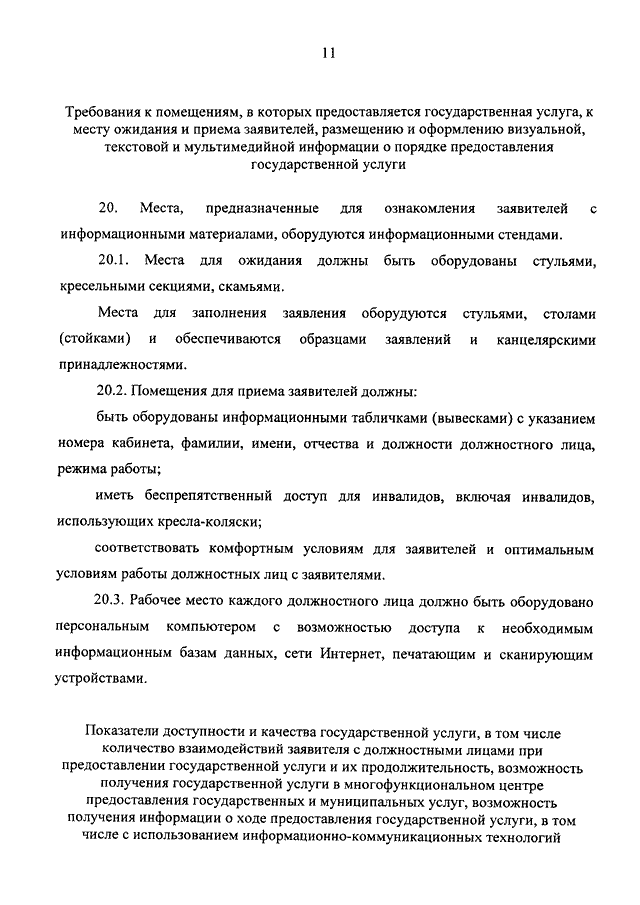 11

Требования к помещениям, в которых предоставляется государственная услуга, к месту ожидания и приема заявителей, размещению и оформлению визуальной, текстовой и мультимедийной информации о порядке предоставления государственной услуги

20. Места, предназначенные для ознакомления заявителей с информационными материалами, оборудуются информационными стендами.

20.1. Места для ожидания должны быть оборудованы стульями, кресельными секциями, скамьями.

Места для заполнения заявления оборудуются стульями, столами (стойками) и обеспечиваются образцами заявлений и канцелярскими принадлежностями.

20.2. Помещения для приема заявителей должны:

быть оборудованы информационными табличками (вывесками) с указанием номера кабинета, фамилии, имени, отчества и должности должностного лица, режима работы;

иметь беспрепятственный доступ для инвалидов, включая инвалидов, использующих кресла-коляски;

соответствовать комфортным условиям для заявителей и оптимальным условиям работы должностных лиц с заявителями.

20.3. Рабочее место каждого должностного лица должно быть оборудовано персональным компьютером с возможностью доступа к необходимым информационным базам данных, сети Интернет, печатающим и сканирующим устройствами.

Показатели доступности и качества государственной услуги, в том числе количество взаимодействий заявителя с должностными лицами при предоставлении государственной услуги и их продолжительность, возможность получения государственной услуги в многофункциональном центре предоставления государственных и муниципальных услуг, возможность получения информации о ходе предоставления государственной услуги, в том числе с использованием информационно-коммуникационных технологий